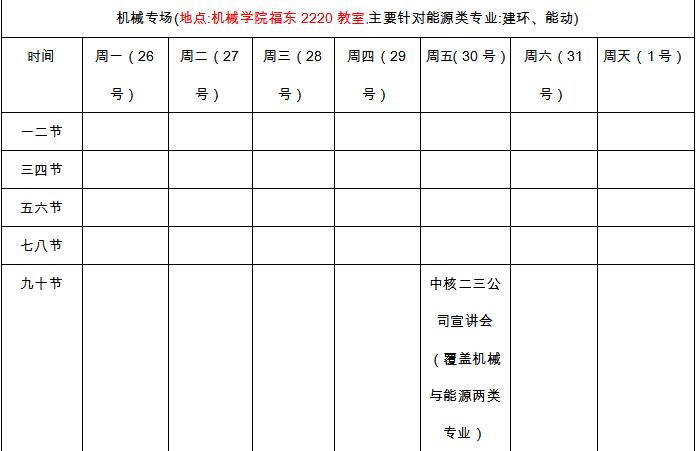 机械专场(地点:机械学院福东 2220 教室,主要针对能源类专业:建环、能动)

| 时间 | 周一（26号） | 周二（27号） | 周三（28号） | 周四（29号） | 周五(30号） | 周六（31号） | 周天（1号） |
|---|---|---|---|---|---|---|---|
| 一二节 | | | | | | | |
| 三四节 | | | | | | | |
| 五六节 | | | | | | | |
| 七八节 | | | | | | | |
| 九十节 | | | | | 中核二三公司宣讲会（覆盖机械与能源两类专业） | | |